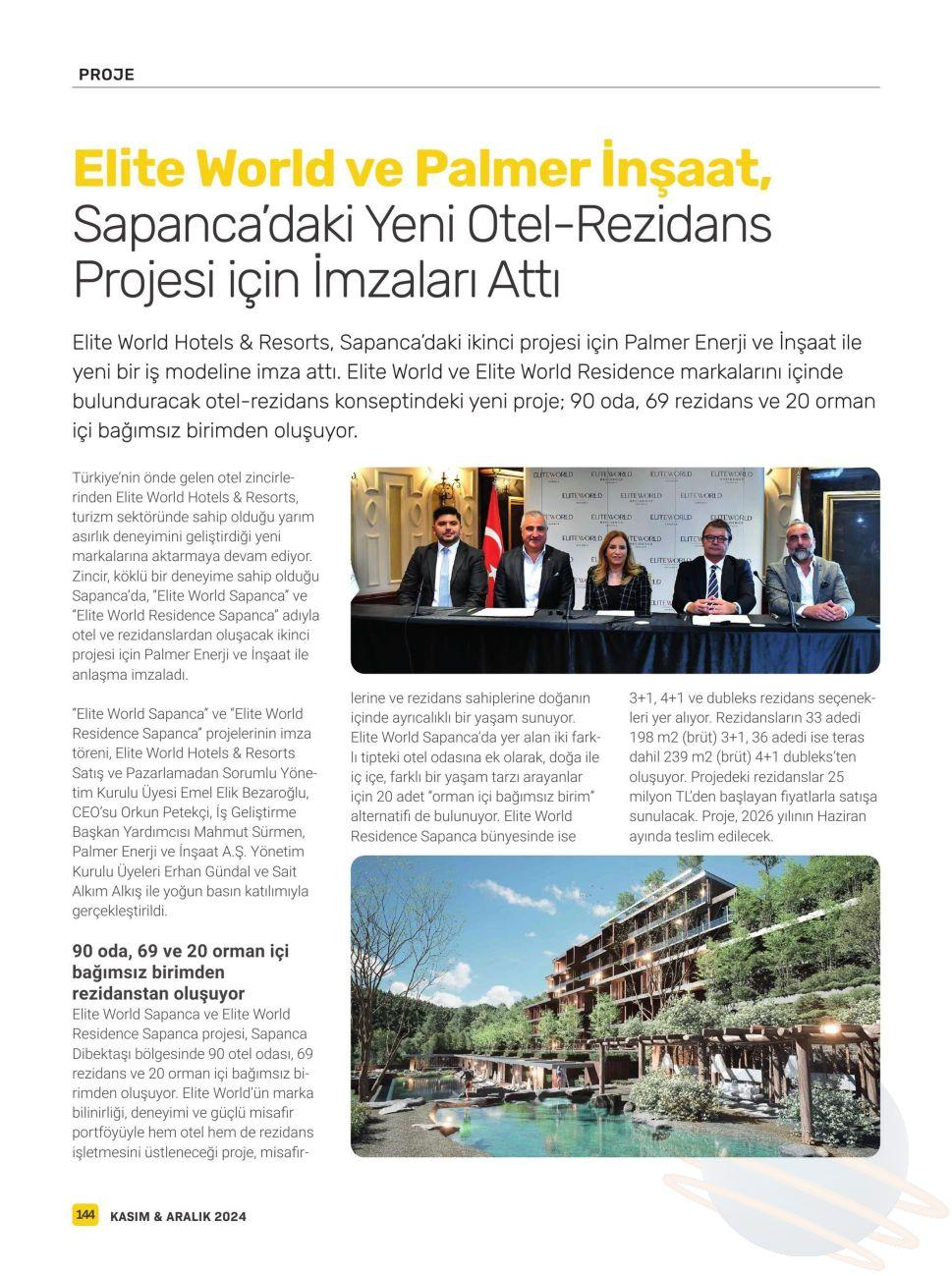 PROJE

Elite World ve Palmer İnşaat, Sapanca'daki Yeni Otel-Rezidans Projesi için İmzaları Attı

Elite World Hotels & Resorts, Sapanca'daki ikinci projesi için Palmer Enerji ve İnşaat ile yeni bir iş modeline imza attı. Elite World ve Elite World Residence markalarını içinde bulunduracak otel-rezidans konseptindeki yeni proje; 90 oda, 69 rezidans ve 20 orman içi bağımsız birimden oluşuyor.

Türkiye'nin önde gelen otel zincirlerinden Elite World Hotels & Resorts, turizm sektöründe sahip olduğu yarım asırlık deneyimini geliştirdiği yeni markalarına aktarmaya devam ediyor. Zincir, köklü bir deneyime sahip olduğu Sapanca'da, "Elite World Sapanca" ve "Elite World Residence Sapanca" adıyla otel ve rezidanslardan oluşacak ikinci projesi için Palmer Enerji ve İnşaat ile anlaşma imzaladı.

"Elite World Sapanca" ve "Elite World Residence Sapanca" projelerinin imza töreni, Elite World Hotels & Resorts Satış ve Pazarlamadan Sorumlu Yönetim Kurulu Üyesi Emel Elik Bezaroğlu, CEO'su Orkun Petekçi, İş Geliştirme Başkan Yardımcısı Mahmut Sürmen, Palmer Enerji ve İnşaat A.Ş. Yönetim Kurulu Üyeleri Erhan Gündal ve Sait Alkım Alkış ile yoğun basın katılımıyla gerçekleştirildi.

90 oda, 69 ve 20 orman içi bağımsız birimden rezidanstan oluşuyor
Elite World Sapanca ve Elite World Residence Sapanca projesi, Sapanca Dibektaşı bölgesinde 90 otel odası, 69 rezidans ve 20 orman içi bağımsız birimden oluşuyor. Elite World'ün marka bilinirliği, deneyimi ve güçlü misafir portföyüyle hem otel hem de rezidans işletmesini üstleneceği proje, misafirlerine ve rezidans sahiplerine doğanın içinde ayrıcalıklı bir yaşam sunuyor. Elite World Sapanca'da yer alan iki farklı tipteki otel odasına ek olarak, doğa ile iç içe, farklı bir yaşam tarzı arayanlar için 20 adet "orman içi bağımsız birim" alternatifi de bulunuyor. Elite World Residence Sapanca bünyesinde ise 3+1, 4+1 ve dubleks rezidans seçenekleri yer alıyor. Rezidansların 33 adedi 198 m2 (brüt) 3+1, 36 adedi ise teras dahil 239 m2 (brüt) 4+1 dubleks'ten oluşuyor. Projedeki rezidanslar 25 milyon TL'den başlayan fiyatlarla satışa sunulacak. Proje, 2026 yılının Haziran ayında teslim edilecek.

ELITEWORLD

144 KASIM & ARALIK 2024